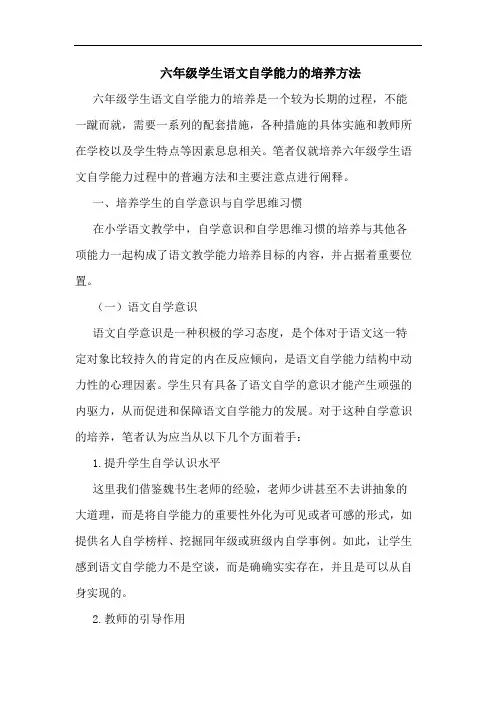 六年级学生语文自学能力的培养方法

六年级学生语文自学能力的培养是一个较为长期的过程，不能一蹴而就，需要一系列的配套措施，各种措施的具体实施和教师所在学校以及学生特点等因素息息相关。笔者仅就培养六年级学生语文自学能力过程中的普遍方法和主要注意点进行阐释。

一、培养学生的自学意识与自学思维习惯

在小学语文教学中，自学意识和自学思维习惯的培养与其他各项能力一起构成了语文教学能力培养目标的内容，并占据着重要位置。

（一）语文自学意识

语文自学意识是一种积极的学习态度，是个体对于语文这一特定对象比较持久的肯定的内在反应倾向，是语文自学能力结构中动力性的心理因素。学生只有具备了语文自学的意识才能产生顽强的内驱力，从而促进和保障语文自学能力的发展。对于这种自学意识的培养，笔者认为应当从以下几个方面着手：

1.提升学生自学认识水平

这里我们借鉴魏书生老师的经验，老师少讲甚至不去讲抽象的大道理，而是将自学能力的重要性外化为可见或者可感的形式，如提供名人自学榜样、挖掘同年级或班级内自学事例。如此，让学生感到语文自学能力不是空谈，而是确确实实存在，并且是可以从自身实现的。

2.教师的引导作用